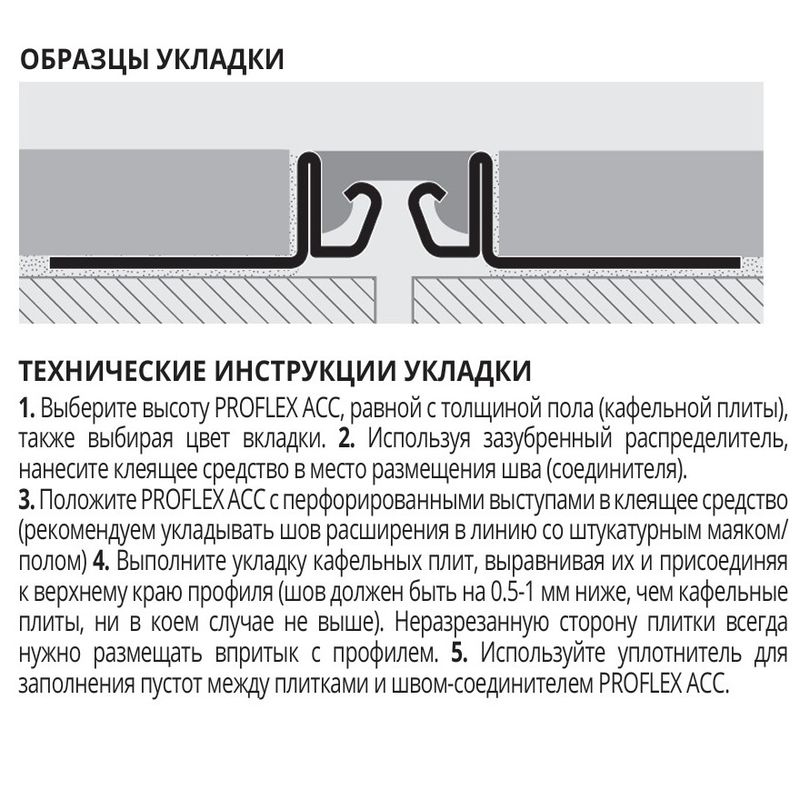 ОБРАЗЦЫ УКЛАДКИ

ТЕХНИЧЕСКИЕ ИНСТРУКЦИИ УКЛАДКИ

1. Выберите высоту PROFLEX ACC, равной с толщиной пола (кафельной плиты), также выбирая цвет вкладки. 2. Используя зазубренный распределитель, нанесите клеящее средство в место размещения шва (соединителя).
3. Положите PROFLEX ACC с перфорированными выступами в клеящее средство (рекомендуем укладывать шов расширения в линию со штукатурным маяком/полом) 4. Выполните укладку кафельных плит, выравнивая их и присоединяя к верхнему краю профиля (шов должен быть на 0.5-1 мм ниже, чем кафельные плиты, ни в коем случае не выше). Неразрезанную сторону плитки всегда нужно размещать впритык с профилем. 5. Используйте уплотнитель для заполнения пустот между плитками и швом-соединителем PROFLEX ACC.